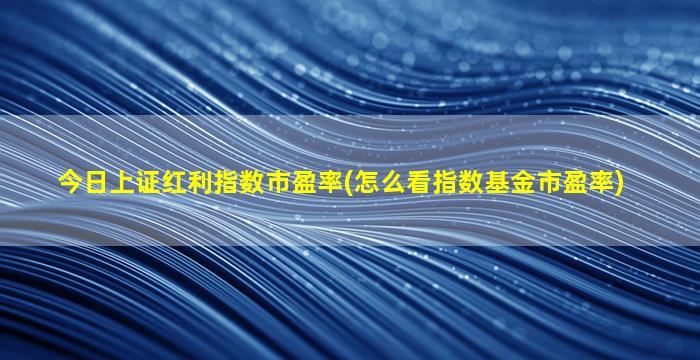 今日上证红利指数市盈率(怎么看指数基金市盈率)